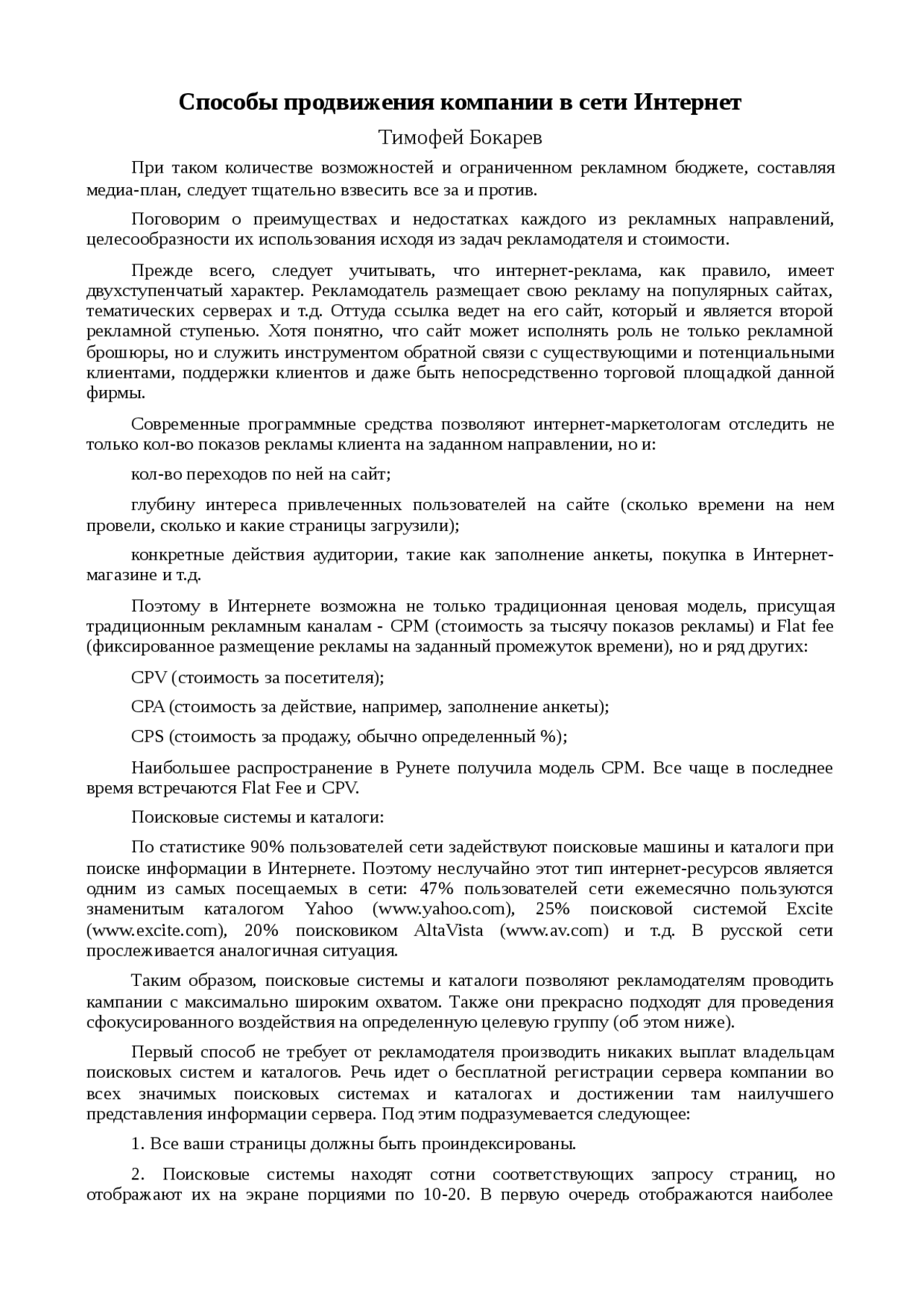 Способы продвижения компании в сети Интернет

Тимофей Бокарев

При таком количестве возможностей и ограниченном рекламном бюджете, составляя медиа-план, следует тщательно взвесить все за и против.

Поговорим о преимуществах и недостатках каждого из рекламных направлений, целесообразности их использования исходя из задач рекламодателя и стоимости.

Прежде всего, следует учитывать, что интернет-реклама, как правило, имеет двухступенчатый характер. Рекламодатель размещает свою рекламу на популярных сайтах, тематических серверах и т.д. Оттуда ссылка ведет на его сайт, который и является второй рекламной ступенью. Хотя понятно, что сайт может исполнять роль не только рекламной брошюры, но и служить инструментом обратной связи с существующими и потенциальными клиентами, поддержки клиентов и даже быть непосредственно торговой площадкой данной фирмы.

Современные программные средства позволяют интернет-маркетологам отследить не только кол-во показов рекламы клиента на заданном направлении, но и:

кол-во переходов по ней на сайт;

глубину интереса привлеченных пользователей на сайте (сколько времени на нем провели, сколько и какие страницы загрузили);

конкретные действия аудитории, такие как заполнение анкеты, покупка в Интернет-магазине и т.д.

Поэтому в Интернете возможна не только традиционная ценовая модель, присущая традиционным рекламным каналам - CPM (стоимость за тысячу показов рекламы) и Flat fee (фиксированное размещение рекламы на заданный промежуток времени), но и ряд других:

CPV (стоимость за посетителя);

CPA (стоимость за действие, например, заполнение анкеты);

CPS (стоимость за продажу, обычно определенный %);

Наибольшее распространение в Рунете получила модель CPM. Все чаще в последнее время встречаются Flat Fee и CPV.

Поисковые системы и каталоги:

По статистике 90% пользователей сети задействуют поисковые машины и каталоги при поиске информации в Интернете. Поэтому неслучайно этот тип интернет-ресурсов является одним из самых посещаемых в сети: 47% пользователей сети ежемесячно пользуются знаменитым каталогом Yahoo (www.yahoo.com), 25% поисковой системой Excite (www.excite.com), 20% поисковиком AltaVista (www.av.com) и т.д. В русской сети прослеживается аналогичная ситуация.

Таким образом, поисковые системы и каталоги позволяют рекламодателям проводить кампании с максимально широким охватом. Также они прекрасно подходят для проведения сфокусированного воздействия на определенную целевую группу (об этом ниже).

Первый способ не требует от рекламодателя производить никаких выплат владельцам поисковых систем и каталогов. Речь идет о бесплатной регистрации сервера компании во всех значимых поисковых системах и каталогах и достижении там наилучшего представления информации сервера. Под этим подразумевается следующее:

1. Все ваши страницы должны быть проиндексированы.

2. Поисковые системы находят сотни соответствующих запросу страниц, но отображают их на экране порциями по 10-20. В первую очередь отображаются наиболее